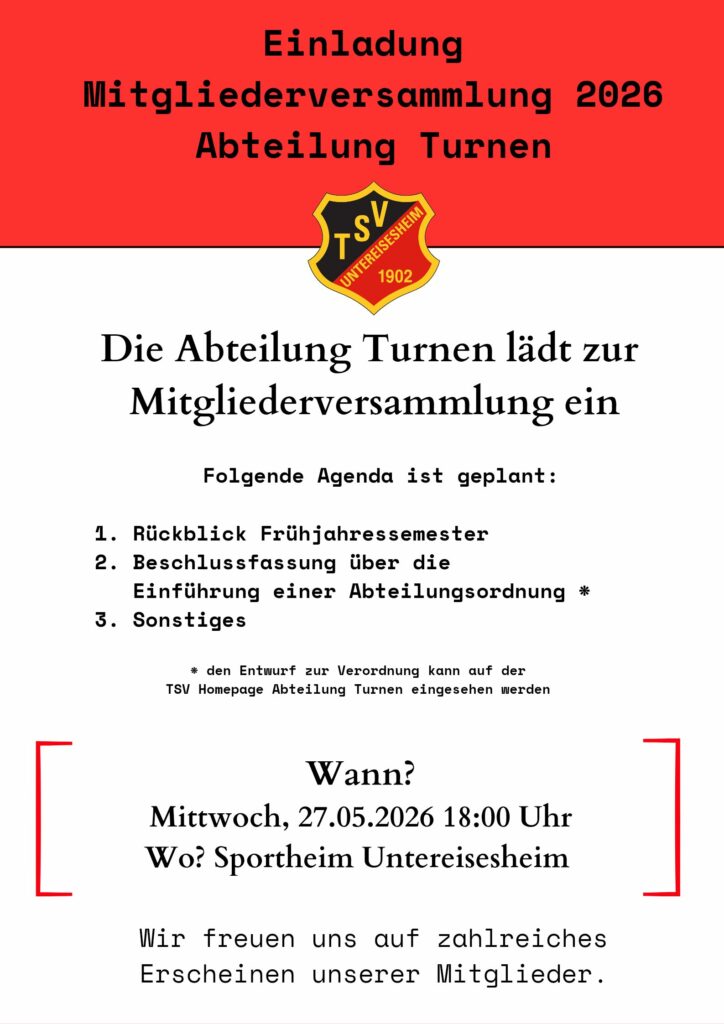 Einladung
Mitgliederversammlung 2026
Abteilung Turnen

TSV
UNTEREISESHEIM
1902

Die Abteilung Turnen lädt zur Mitgliederversammlung ein

Folgende Agenda ist geplant:

1. Rückblick Frühjahressemester
2. Beschlussfassung über die Einführung einer Abteilungsordnung *
3. Sonstiges

* den Entwurf zur Verordnung kann auf der TSV Homepage Abteilung Turnen eingesehen werden

Wann?
Mittwoch, 27.05.2026 18:00 Uhr
Wo? Sportheim Untereisesheim

Wir freuen uns auf zahlreiches Erscheinen unserer Mitglieder.